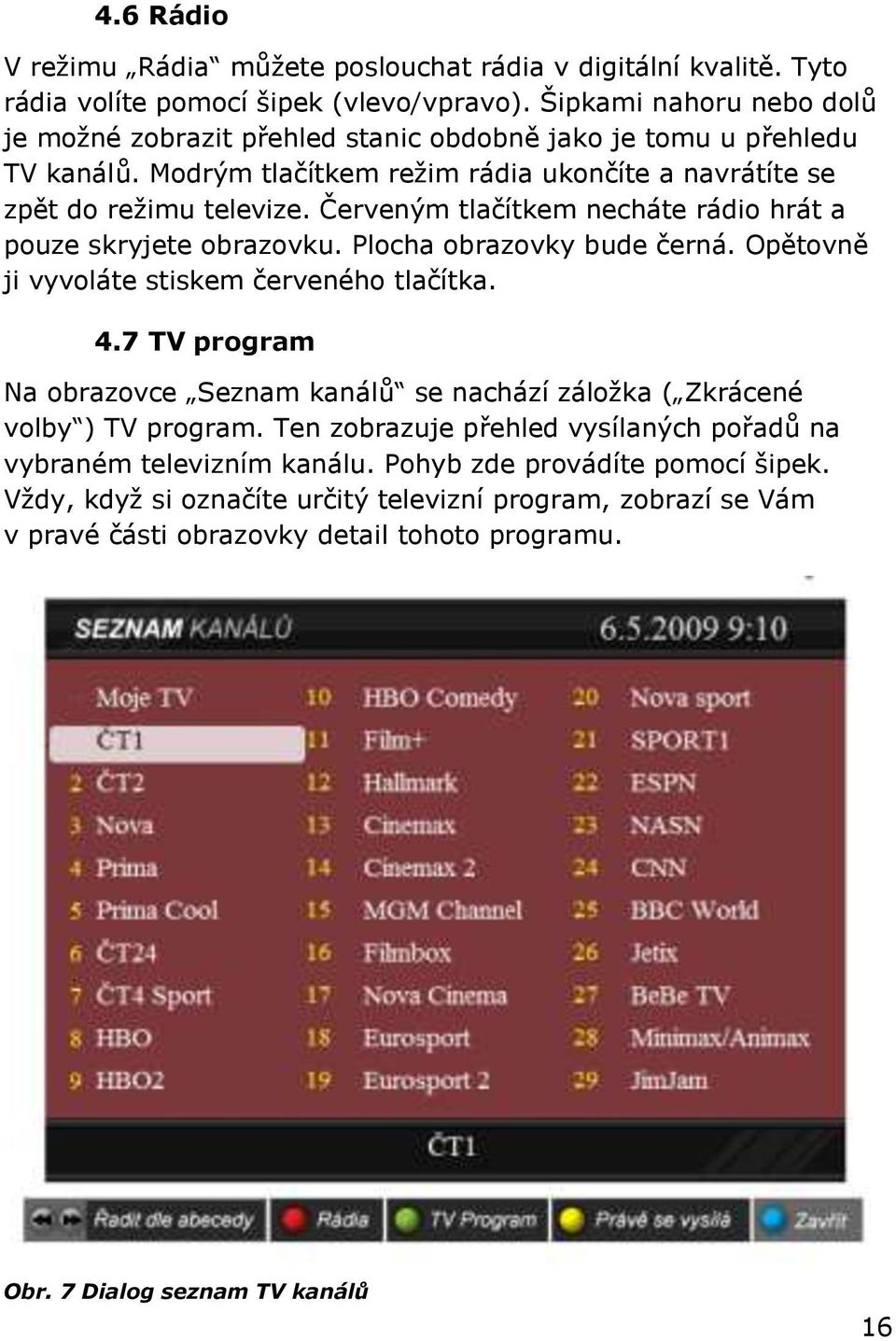 4.6 Rádio

V režimu „Rádia“ můžete poslouchat rádia v digitální kvalitě. Tyto rádia volíte pomocí šipek (vlevo/vpravo). Šipkami nahoru nebo dolů je možné zobrazit přehled stanic obdobně jako je tomu u přehledu TV kanálů. Modrým tlačítkem režim rádia ukončíte a navrátíte se zpět do režimu televize. Červeným tlačítkem necháte rádio hrát a pouze skryjete obrazovku. Plocha obrazovky bude černá. Opětovně ji vyvoláte stiskem červeného tlačítka.

4.7 TV program

Na obrazovce „Seznam kanálů“ se nachází záložka („Zkrácené volby“) TV program. Ten zobrazuje přehled vysílaných pořadů na vybraném televizním kanálu. Pohyb zde provádíte pomocí šipek. Vždy, když si označíte určitý televizní program, zobrazí se Vám v pravé části obrazovky detail tohoto programu.

SEZNAM KANÁLŮ

6.5.2009 9:10

Moje TV
ČT1
2 ČT2
3 Nova
4 Prima
5 Prima Cool
6 ČT24
7 ČT4 Sport
8 HBO
9 HBO2

10 HBO Comedy
11 Film+
12 Hallmark
13 Cinemax
14 Cinemax 2
15 MGM Channel
16 Filmbox
17 Nova Cinema
18 Eurosport
19 Eurosport 2

20 Nova sport
21 SPORT1
22 ESPN
23 NASN
24 CNN
25 BBC World
26 Jetix
27 BeBe TV
28 Minimax/Animax
29 JimJam

ČT1

Řadit dle abecedy
Rádia
TV Program
Právě se vysílá
Zavřít

Obr. 7 Dialog seznam TV kanálů

16